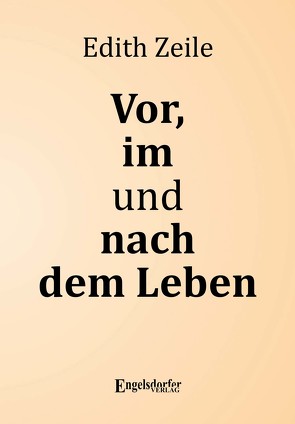 Edith Zeile

Vor, im und nach dem Leben

Engelsdorfer VERLAG